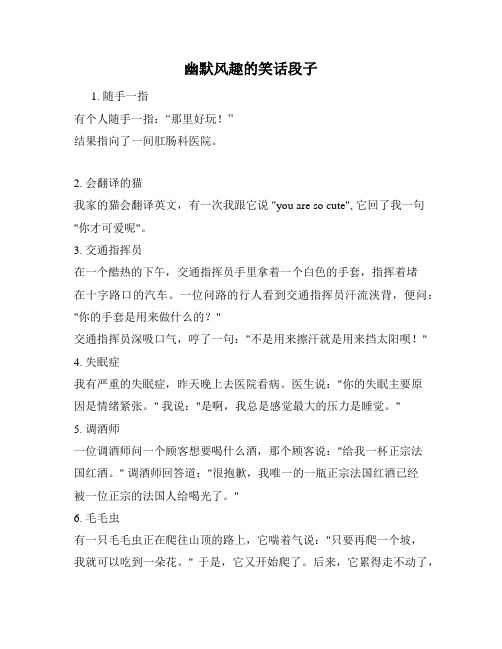 幽默风趣的笑话段子

1. 随手一指

有个人随手一指："那里好玩！"
结果指向了一间肛肠科医院。

2. 会翻译的猫

我家的猫会翻译英文，有一次我跟它说 "you are so cute", 它回了我一句 "你才可爱呢"。

3. 交通指挥员

在一个酷热的下午，交通指挥员手里拿着一个白色的手套，指挥着堵在十字路口的汽车。一位问路的行人看到交通指挥员汗流浃背，便问："你的手套是用来做什么的？"
交通指挥员深吸口气，哼了一句："不是用来擦汗就是用来挡太阳呗！"

4. 失眠症

我有严重的失眠症，昨天晚上去医院看病。医生说："你的失眠主要原因是情绪紧张。" 我说："是啊，我总是感觉最大的压力是睡觉。"

5. 调酒师

一位调酒师问一个顾客想要喝什么酒，那个顾客说："给我一杯正宗法国红酒。" 调酒师回答道："很抱歉，我唯一的一瓶正宗法国红酒已经被一位正宗的法国人给喝光了。"

6. 毛毛虫

有一只毛毛虫正在爬往山顶的路上，它喘着气说："只要再爬一个坡，我就可以吃到一朵花。" 于是，它又开始爬了。后来，它累得走不动了，